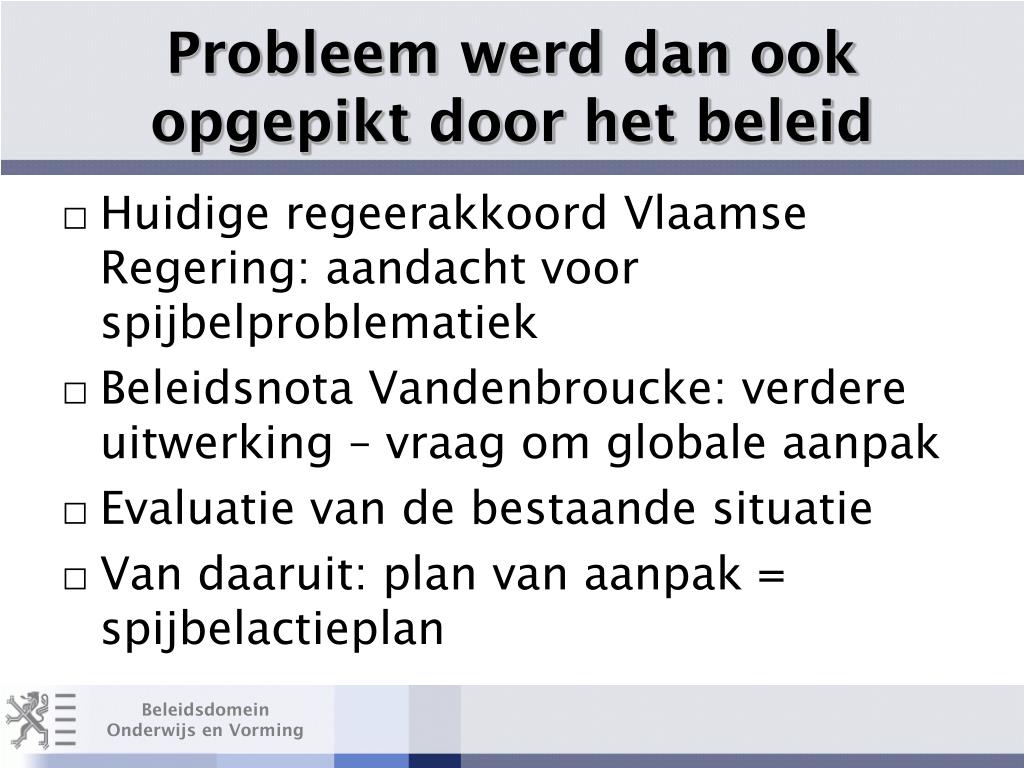 Probleem werd dan ook opgepikt door het beleid

□ Huidige regeerakkoord Vlaamse Regering: aandacht voor spijbelproblematiek

□ Beleidsnota Vandenbroucke: verdere uitwerking – vraag om globale aanpak

□ Evaluatie van de bestaande situatie

□ Van daaruit: plan van aanpak = spijbelactieplan

Beleidsdomein
Onderwijs en Vorming